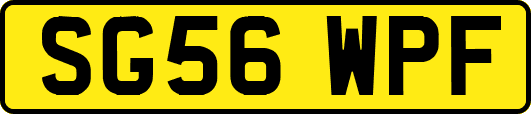 SG56 WPF